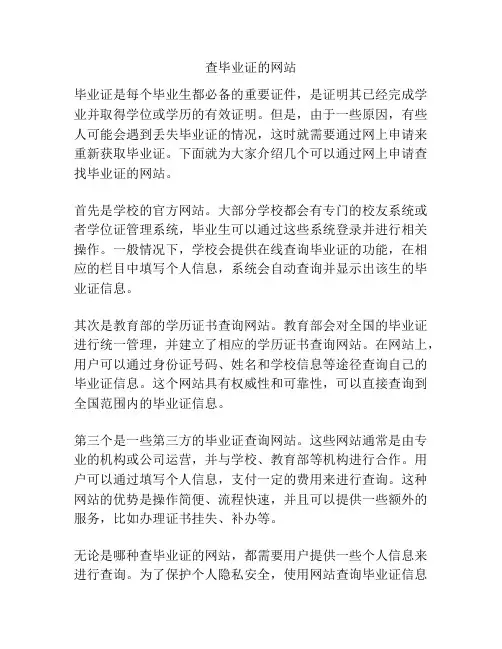 查毕业证的网站

毕业证是每个毕业生都必备的重要证件，是证明其已经完成学业并取得学位或学历的有效证明。但是，由于一些原因，有些人可能会遇到丢失毕业证的情况，这时就需要通过网上申请来重新获取毕业证。下面就为大家介绍几个可以通过网上申请查找毕业证的网站。

首先是学校的官方网站。大部分学校都会有专门的校友系统或者学位证管理系统，毕业生可以通过这些系统登录并进行相关操作。一般情况下，学校会提供在线查询毕业证的功能，在相应的栏目中填写个人信息，系统会自动查询并显示出该生的毕业证信息。

其次是教育部的学历证书查询网站。教育部会对全国的毕业证进行统一管理，并建立了相应的学历证书查询网站。在网站上，用户可以通过身份证号码、姓名和学校信息等途径查询自己的毕业证信息。这个网站具有权威性和可靠性，可以直接查询到全国范围内的毕业证信息。

第三个是一些第三方的毕业证查询网站。这些网站通常是由专业的机构或公司运营，并与学校、教育部等机构进行合作。用户可以通过填写个人信息，支付一定的费用来进行查询。这种网站的优势是操作简便、流程快速，并且可以提供一些额外的服务，比如办理证书挂失、补办等。

无论是哪种查毕业证的网站，都需要用户提供一些个人信息来进行查询。为了保护个人隐私安全，使用网站查询毕业证信息